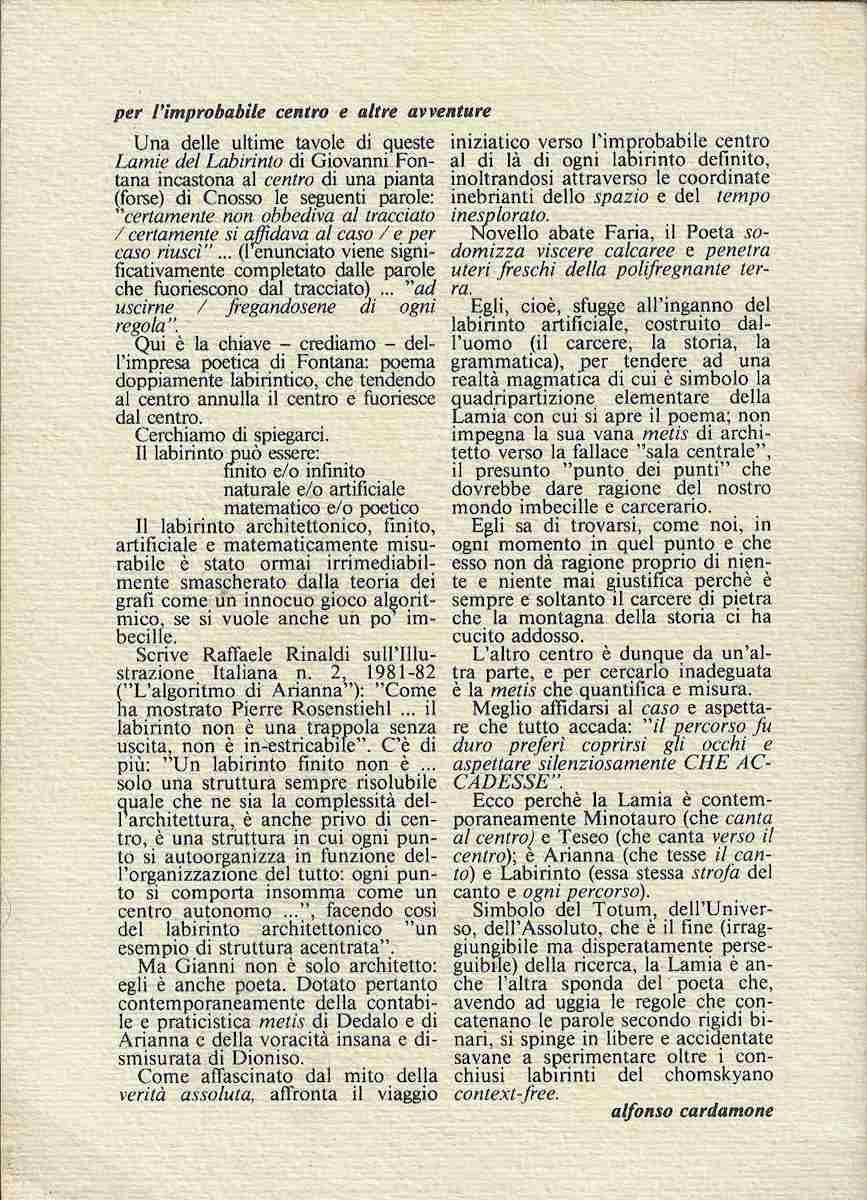 per l'improbabile centro e altre avventure

Una delle ultime tavole di queste Lamie del Labirinto di Giovanni Fontana incastona al centro di una pianta (forse) di Cnosso le seguenti parole: "certamente non obbediva al tracciato / certamente si affidava al caso / e per caso riuscì" ... (l'enunciato viene significativamente completato dalle parole che fuoriescono dal tracciato) ... "ad uscirne / fregandosene di ogni regola".

Qui è la chiave – crediamo – dell'impresa poetica di Fontana: poema doppiamente labirintico, che tendendo al centro annulla il centro e fuoriesce dal centro.

Cerchiamo di spiegarci.

Il labirinto può essere:
finito e/o infinito
naturale e/o artificiale
matematico e/o poetico

Il labirinto architettonico, finito, artificiale e matematicamente misurabile è stato ormai irrimediabilmente smascherato dalla teoria dei grafi come un innocuo gioco algoritmico, se si vuole anche un po' imbecille.

Scrive Raffaele Rinaldi sull'Illustrazione Italiana n. 2, 1981-82 ("L'algoritmo di Arianna"): "Come ha mostrato Pierre Rosenstiehl ... il labirinto non è una trappola senza uscita, non è in-estricabile". C'è di più: "Un labirinto finito non è ... solo una struttura sempre risolubile quale che ne sia la complessità dell'architettura, è anche privo di centro, è una struttura in cui ogni punto si autoorganizza in funzione dell'organizzazione del tutto: ogni punto si comporta insomma come un centro autonomo ...", facendo così del labirinto architettonico "un esempio di struttura acentrata".

Ma Gianni non è solo architetto: egli è anche poeta. Dotato pertanto contemporaneamente della contabile e praticistica metis di Dedalo e di Arianna e della voracità insana e dismisurata di Dioniso.

Come affascinato dal mito della verità assoluta, affronta il viaggio iniziatico verso l'improbabile centro al di là di ogni labirinto definito, inoltrandosi attraverso le coordinate inebrianti dello spazio e del tempo inesplorato.

Novello abate Faria, il Poeta sodomizza viscere calcaree e penetra uteri freschi della polifregnante terra.

Egli, cioè, sfugge all'inganno del labirinto artificiale, costruito dall'uomo (il carcere, la storia, la grammatica), per tendere ad una realtà magmatica di cui è simbolo la quadripartizione elementare della Lamia con cui si apre il poema; non impegna la sua vana metis di architetto verso la fallace "sala centrale", il presunto "punto dei punti" che dovrebbe dare ragione del nostro mondo imbecille e carcerario.

Egli sa di trovarsi, come noi, in ogni momento in quel punto e che esso non dà ragione proprio di niente e niente mai giustifica perchè è sempre e soltanto il carcere di pietra che la montagna della storia ci ha cucito addosso.

L'altro centro è dunque da un'altra parte, e per cercarlo inadeguata è la metis che quantifica e misura.

Meglio affidarsi al caso e aspettare che tutto accada: "il percorso fu duro preferì coprirsi gli occhi e aspettare silenziosamente CHE ACCADESSE".

Ecco perchè la Lamia è contemporaneamente Minotauro (che canta al centro) e Teseo (che canta verso il centro); è Arianna (che tesse il canto) e Labirinto (essa stessa strofa del canto e ogni percorso).

Simbolo del Totum, dell'Universo, dell'Assoluto, che è il fine (irraggiungibile ma disperatamente perseguibile) della ricerca, la Lamia è anche l'altra sponda del poeta che, avendo ad uggia le regole che concatenano le parole secondo rigidi binari, si spinge in libere e accidentate savane a sperimentare oltre i conchiusi labirinti del chomskyano context-free.

alfonso cardamone